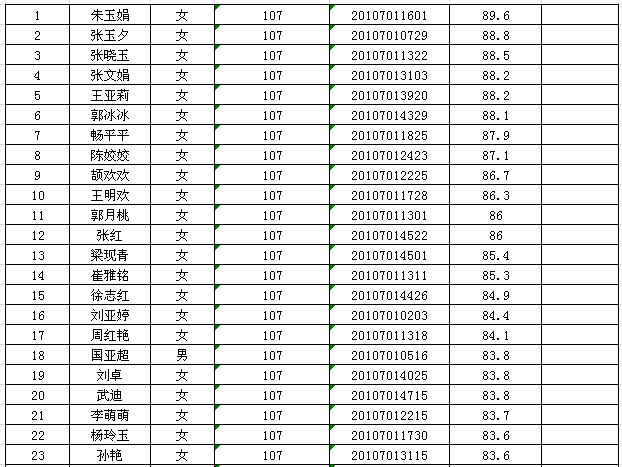 | 1 | 朱玉娟 | 女 | 107 | 20107011601 | 89.6 | |
|---|---|---|---|---|---|---|
| 2 | 张玉夕 | 女 | 107 | 20107010729 | 88.8 | |
| 3 | 张晓玉 | 女 | 107 | 20107011322 | 88.5 | |
| 4 | 张文娟 | 女 | 107 | 20107013103 | 88.2 | |
| 5 | 王亚莉 | 女 | 107 | 20107013920 | 88.2 | |
| 6 | 郭冰冰 | 女 | 107 | 20107014329 | 88.1 | |
| 7 | 畅平平 | 女 | 107 | 20107011825 | 87.9 | |
| 8 | 陈姣姣 | 女 | 107 | 20107012423 | 87.1 | |
| 9 | 颉欢欢 | 女 | 107 | 20107012225 | 86.7 | |
| 10 | 王明欢 | 女 | 107 | 20107011728 | 86.3 | |
| 11 | 郭月桃 | 女 | 107 | 20107011301 | 86 | |
| 12 | 张红 | 女 | 107 | 20107014522 | 86 | |
| 13 | 梁现青 | 女 | 107 | 20107014501 | 85.4 | |
| 14 | 崔雅铭 | 女 | 107 | 20107011311 | 85.3 | |
| 15 | 徐志红 | 女 | 107 | 20107014426 | 84.9 | |
| 16 | 刘亚婷 | 女 | 107 | 20107010203 | 84.4 | |
| 17 | 周红艳 | 女 | 107 | 20107011318 | 84.1 | |
| 18 | 国亚超 | 男 | 107 | 20107010516 | 83.8 | |
| 19 | 刘卓 | 女 | 107 | 20107014025 | 83.8 | |
| 20 | 武迪 | 女 | 107 | 20107014715 | 83.8 | |
| 21 | 李萌萌 | 女 | 107 | 20107012215 | 83.7 | |
| 22 | 杨玲玉 | 女 | 107 | 20107011730 | 83.6 | |
| 23 | 孙艳 | 女 | 107 | 20107013115 | 83.6 | |